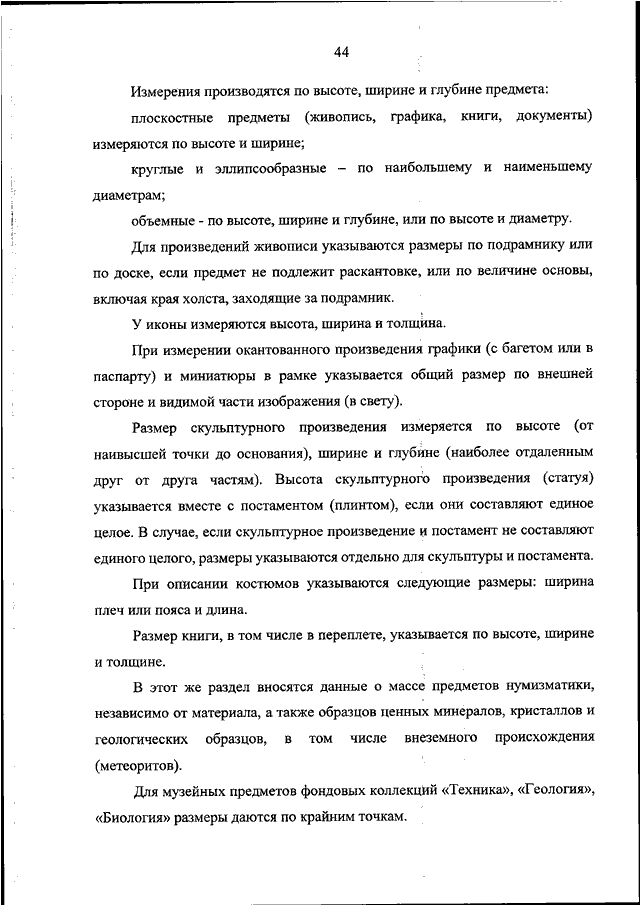 44

Измерения производятся по высоте, ширине и глубине предмета:

плоскостные предметы (живопись, графика, книги, документы) измеряются по высоте и ширине;

круглые и эллипсообразные – по наибольшему и наименьшему диаметрам;

объемные - по высоте, ширине и глубине, или по высоте и диаметру.

Для произведений живописи указываются размеры по подрамнику или по доске, если предмет не подлежит раскантовке, или по величине основы, включая края холста, заходящие за подрамник.

У иконы измеряются высота, ширина и толщина.

При измерении окантованного произведения графики (с багетом или в паспарту) и миниатюры в рамке указывается общий размер по внешней стороне и видимой части изображения (в свету).

Размер скульптурного произведения измеряется по высоте (от наивысшей точки до основания), ширине и глубине (наиболее отдаленным друг от друга частям). Высота скульптурного произведения (статуя) указывается вместе с постаментом (плинтом), если они составляют единое целое. В случае, если скульптурное произведение и постамент не составляют единого целого, размеры указываются отдельно для скульптуры и постамента.

При описании костюмов указываются следующие размеры: ширина плеч или пояса и длина.

Размер книги, в том числе в переплете, указывается по высоте, ширине и толщине.

В этот же раздел вносятся данные о массе предметов нумизматики, независимо от материала, а также образцов ценных минералов, кристаллов и геологических образцов, в том числе внеземного происхождения (метеоритов).

Для музейных предметов фондовых коллекций «Техника», «Геология», «Биология» размеры даются по крайним точкам.